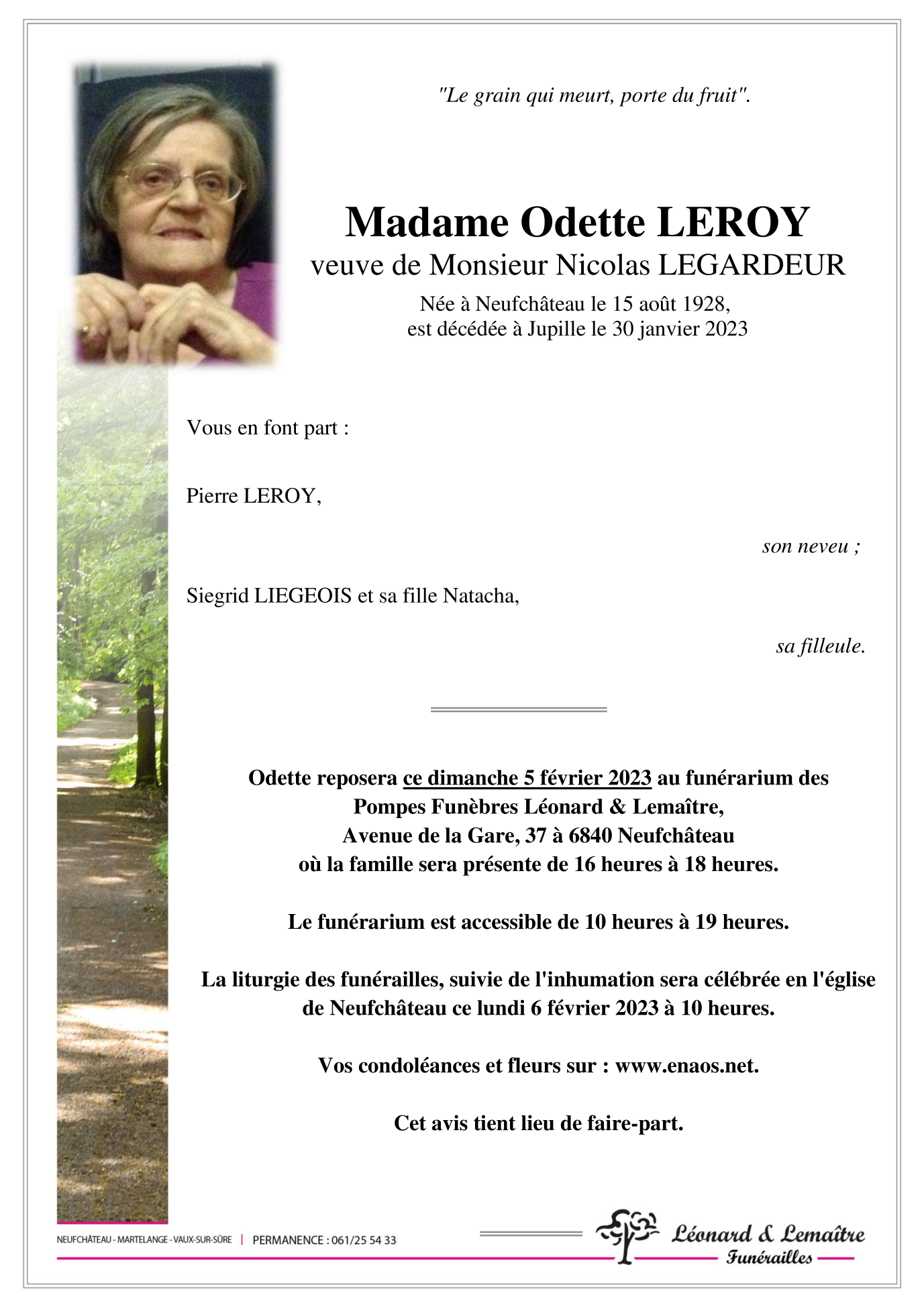 "Le grain qui meurt, porte du fruit".

Madame Odette LEROY
veuve de Monsieur Nicolas LEGARDEUR

Née à Neufchâteau le 15 août 1928,
est décédée à Jupille le 30 janvier 2023

Vous en font part :

Pierre LEROY,

son neveu ;

Siegrid LIEGEOIS et sa fille Natacha,

sa filleule.

Odette reposera ce dimanche 5 février 2023 au funérarium des Pompes Funèbres Léonard & Lemaître, Avenue de la Gare, 37 à 6840 Neufchâteau où la famille sera présente de 16 heures à 18 heures.

Le funérarium est accessible de 10 heures à 19 heures.

La liturgie des funérailles, suivie de l'inhumation sera célébrée en l'église de Neufchâteau ce lundi 6 février 2023 à 10 heures.

Vos condoléances et fleurs sur : www.enaos.net.

Cet avis tient lieu de faire-part.

NEUFCHÂTEAU - MARTELANGE - VAUX-SUR-SÛRE | PERMANENCE : 061/25 54 33

Léonard & Lemaître
Funérailles